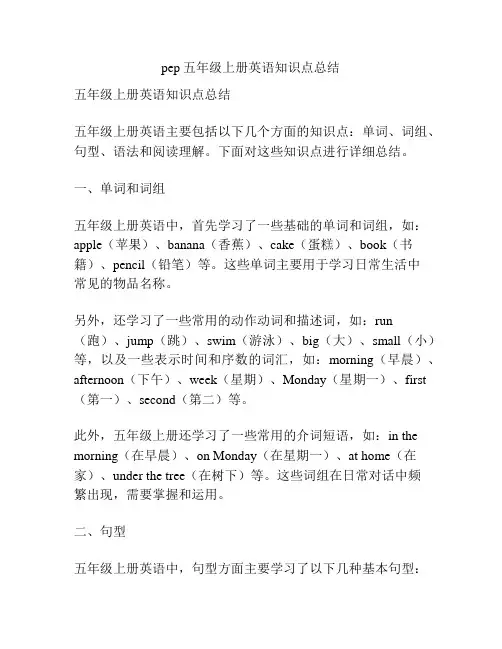 pep 五年级上册英语知识点总结

五年级上册英语知识点总结

五年级上册英语主要包括以下几个方面的知识点：单词、词组、句型、语法和阅读理解。下面对这些知识点进行详细总结。

一、单词和词组

五年级上册英语中，首先学习了一些基础的单词和词组，如：apple（苹果）、banana（香蕉）、cake（蛋糕）、book（书籍）、pencil（铅笔）等。这些单词主要用于学习日常生活中常见的物品名称。

另外，还学习了一些常用的动作动词和描述词，如：run（跑）、jump（跳）、swim（游泳）、big（大）、small（小）等，以及一些表示时间和序数的词汇，如：morning（早晨）、afternoon（下午）、week（星期）、Monday（星期一）、first（第一）、second（第二）等。

此外，五年级上册还学习了一些常用的介词短语，如：in the morning（在早晨）、on Monday（在星期一）、at home（在家）、under the tree（在树下）等。这些词组在日常对话中频繁出现，需要掌握和运用。

二、句型

五年级上册英语中，句型方面主要学习了以下几种基本句型：